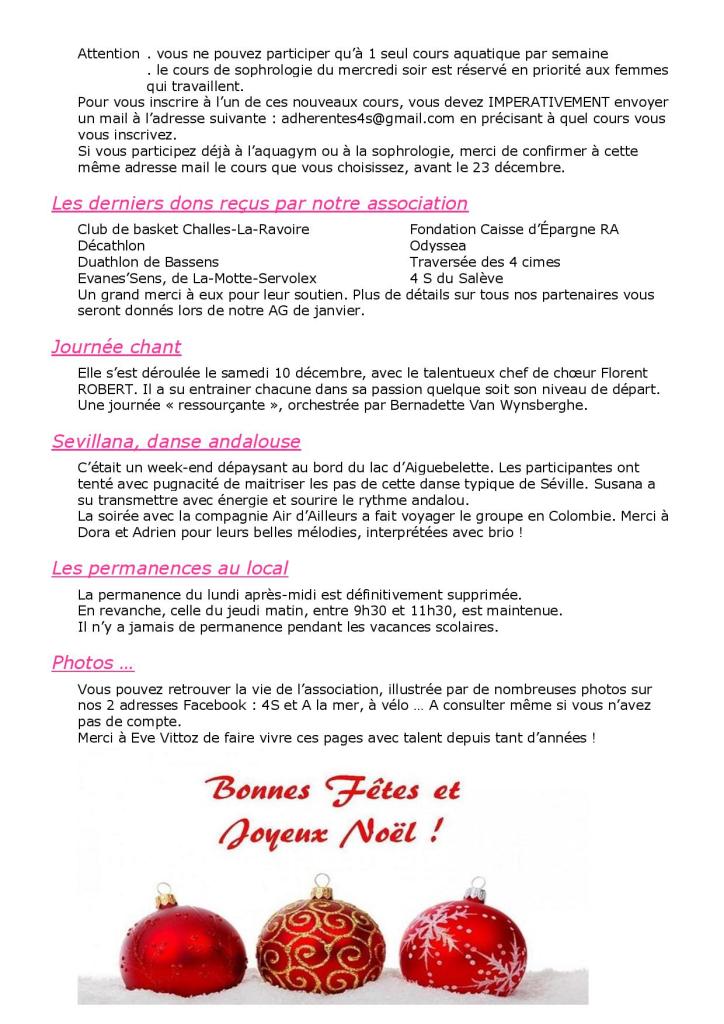 Attention . vous ne pouvez participer qu'à 1 seul cours aquatique par semaine
. le cours de sophrologie du mercredi soir est réservé en priorité aux femmes qui travaillent.
Pour vous inscrire à l'un de ces nouveaux cours, vous devez IMPERATIVEMENT envoyer un mail à l'adresse suivante : adherentes4s@gmail.com en précisant à quel cours vous vous inscrivez.
Si vous participez déjà à l'aquagym ou à la sophrologie, merci de confirmer à cette même adresse mail le cours que vous choisissez, avant le 23 décembre.

Les derniers dons reçus par notre association

Club de basket Challes-La-Ravoire
Décathlon
Duathlon de Bassens
Evanes'Sens, de La-Motte-Servolex

Fondation Caisse d'Épargne RA
Odyssea
Traversée des 4 cimes
4 S du Salève

Un grand merci à eux pour leur soutien. Plus de détails sur tous nos partenaires vous seront donnés lors de notre AG de janvier.

Journée chant

Elle s'est déroulée le samedi 10 décembre, avec le talentueux chef de chœur Florent ROBERT. Il a su entrainer chacune dans sa passion quelque soit son niveau de départ. Une journée « ressourçante », orchestrée par Bernadette Van Wynsberghe.

Sevillana, danse andalouse

C'était un week-end dépaysant au bord du lac d'Aiguebelette. Les participantes ont tenté avec pugnacité de maitriser les pas de cette danse typique de Séville. Susana a su transmettre avec énergie et sourire le rythme andalou.
La soirée avec la compagnie Air d'Ailleurs a fait voyager le groupe en Colombie. Merci à Dora et Adrien pour leurs belles mélodies, interprétées avec brio !

Les permanences au local

La permanence du lundi après-midi est définitivement supprimée.
En revanche, celle du jeudi matin, entre 9h30 et 11h30, est maintenue.
Il n'y a jamais de permanence pendant les vacances scolaires.

Photos …

Vous pouvez retrouver la vie de l'association, illustrée par de nombreuses photos sur nos 2 adresses Facebook : 4S et A la mer, à vélo … A consulter même si vous n'avez pas de compte.
Merci à Eve Vittoz de faire vivre ces pages avec talent depuis tant d'années !

Bonnes Fêtes et
Joyeux Noël !